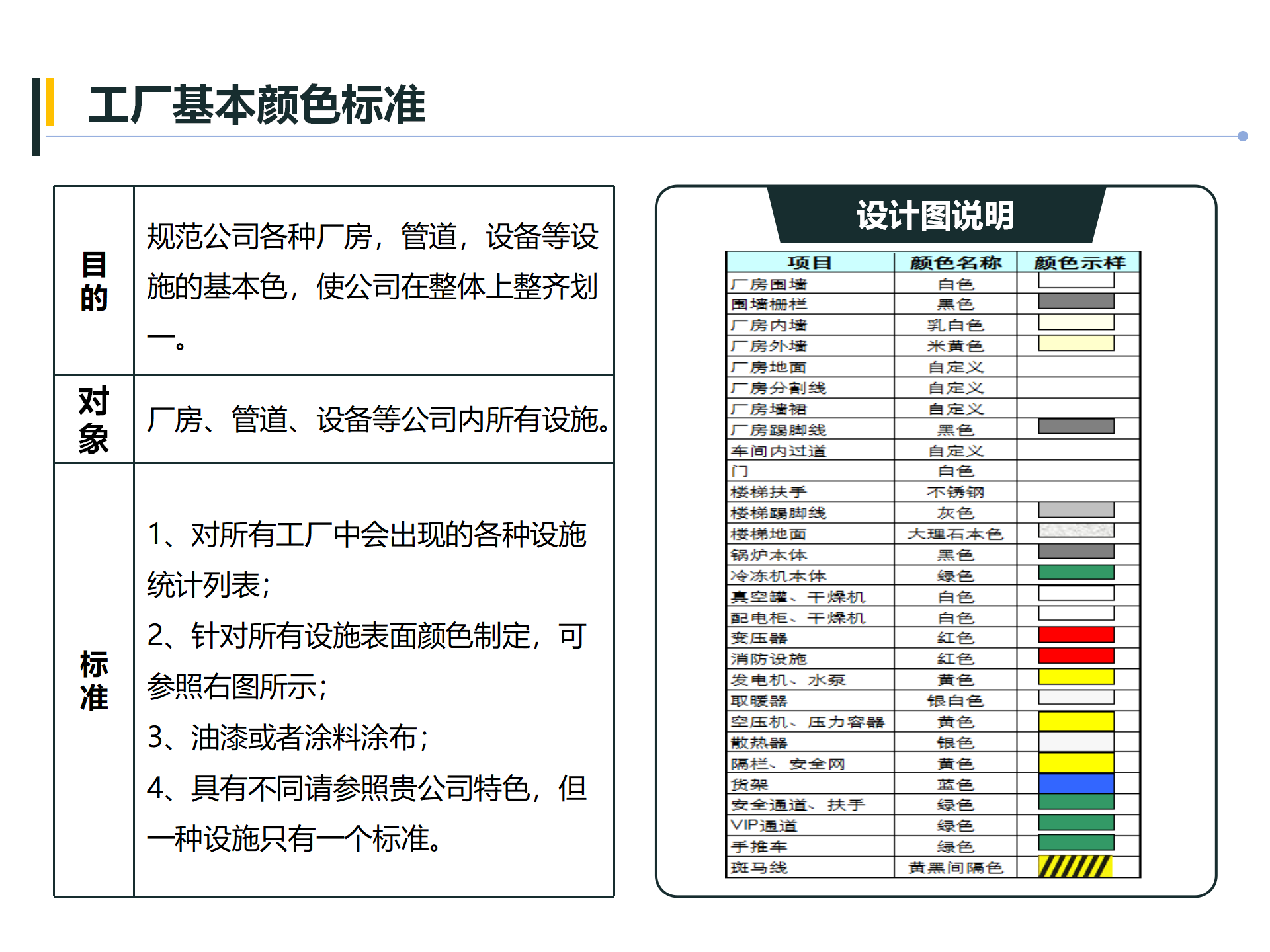 工厂基本颜色标准

| 目的 | 规范公司各种厂房，管道，设备等设施的基本色，使公司在整体上整齐划一。 |
|---|---|
| 对象 | 厂房、管道、设备等公司内所有设施。 |
| 标准 | 1、对所有工厂中会出现的各种设施统计列表；<br>2、针对所有设施表面颜色制定，可参照右图所示；<br>3、油漆或者涂料涂布；<br>4、具有不同请参照贵公司特色，但一种设施只有一个标准。 |

设计图说明

| 项目 | 颜色名称 | 颜色示样 |
|---|---|---|
| 厂房围墙 | 白色 | |
| 围墙栅栏 | 黑色 | |
| 厂房内墙 | 乳白色 | |
| 厂房外墙 | 米黄色 | |
| 厂房地面 | 自定义 | |
| 厂房分割线 | 自定义 | |
| 厂房墙裙 | 自定义 | |
| 厂房踢脚线 | 黑色 | |
| 车间内过道 | 自定义 | |
| 门 | 白色 | |
| 楼梯扶手 | 不锈钢 | |
| 楼梯踢脚线 | 灰色 | |
| 楼梯地面 | 大理石本色 | |
| 锅炉本体 | 黑色 | |
| 冷冻机本体 | 绿色 | |
| 真空罐、干燥机 | 白色 | |
| 配电柜、干燥机 | 白色 | |
| 变压器 | 红色 | |
| 消防设施 | 红色 | |
| 发电机、水泵 | 黄色 | |
| 取暖器 | 银白色 | |
| 空压机、压力容器 | 黄色 | |
| 散热器 | 银色 | |
| 隔栏、安全网 | 黄色 | |
| 货架 | 蓝色 | |
| 安全通道、扶手 | 绿色 | |
| VIP通道 | 绿色 | |
| 手推车 | 绿色 | |
| 斑马线 | 黄黑间隔色 | |